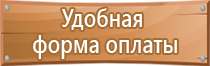 Удобная форма оплаты